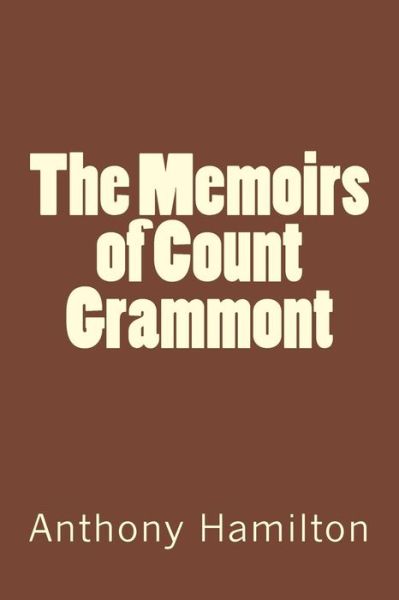 The Memoirs of Count Grammont

Anthony Hamilton